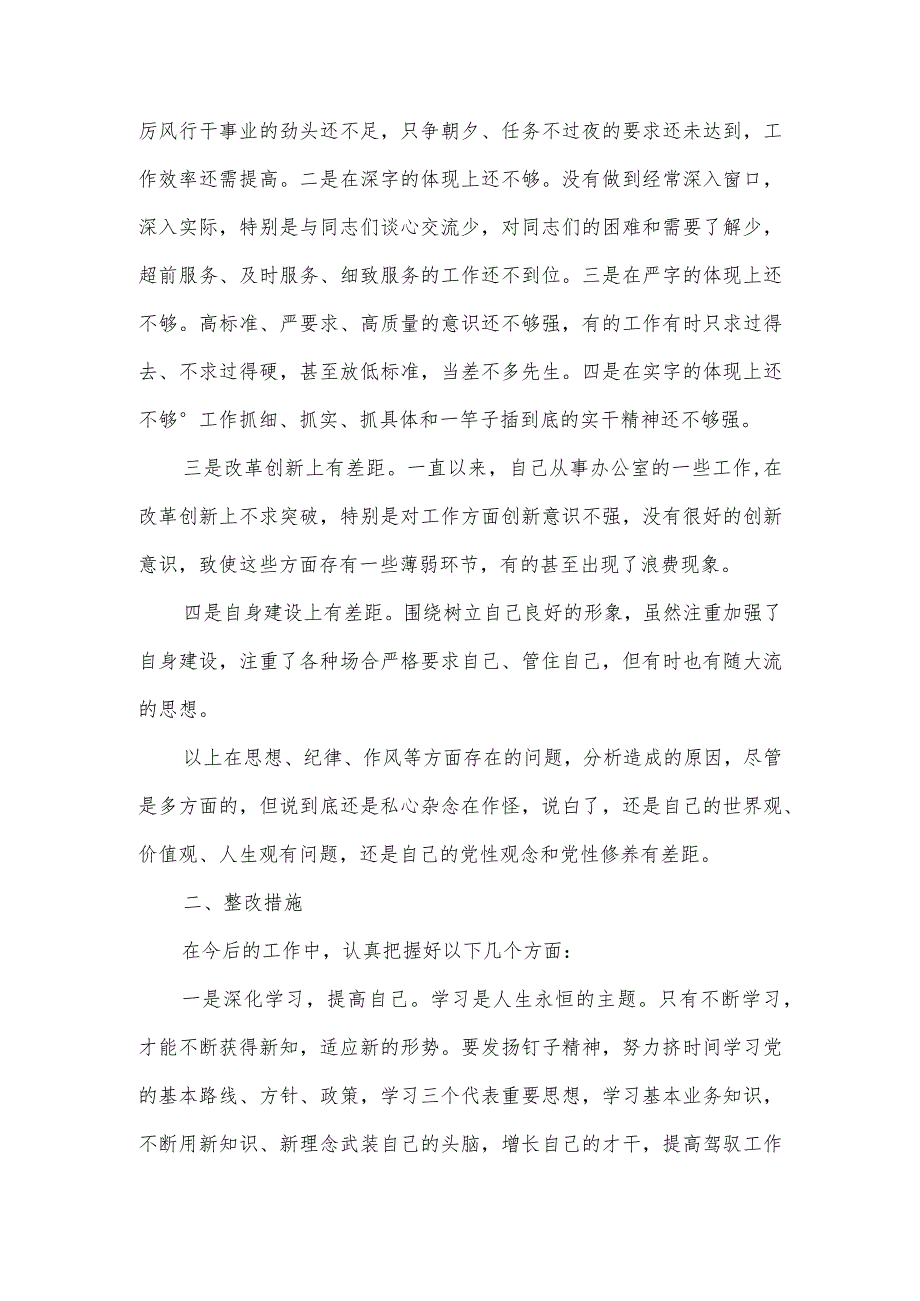 厉风行干事业的劲头还不足，只争朝夕、任务不过夜的要求还未达到，工作效率还需提高。二是在深字的体现上还不够。没有做到经常深入窗口，深入实际，特别是与同志们谈心交流少，对同志们的困难和需要了解少，超前服务、及时服务、细致服务的工作还不到位。三是在严字的体现上还不够。高标准、严要求、高质量的意识还不够强，有的工作有时只求过得去、不求过得硬，甚至放低标准，当差不多先生。四是在实字的体现上还不够°工作抓细、抓实、抓具体和一竿子插到底的实干精神还不够强。

三是改革创新上有差距。一直以来，自己从事办公室的一些工作,在改革创新上不求突破，特别是对工作方面创新意识不强，没有很好的创新意识，致使这些方面存有一些薄弱环节，有的甚至出现了浪费现象。

四是自身建设上有差距。围绕树立自己良好的形象，虽然注重加强了自身建设，注重了各种场合严格要求自己、管住自己，但有时也有随大流的思想。

以上在思想、纪律、作风等方面存在的问题，分析造成的原因，尽管是多方面的，但说到底还是私心杂念在作怪，说白了，还是自己的世界观、价值观、人生观有问题，还是自己的党性观念和党性修养有差距。

二、整改措施

在今后的工作中，认真把握好以下几个方面：

一是深化学习，提高自己。学习是人生永恒的主题。只有不断学习，才能不断获得新知，适应新的形势。要发扬钉子精神，努力挤时间学习党的基本路线、方针、政策，学习三个代表重要思想，学习基本业务知识，不断用新知识、新理念武装自己的头脑，增长自己的才干，提高驾驭工作